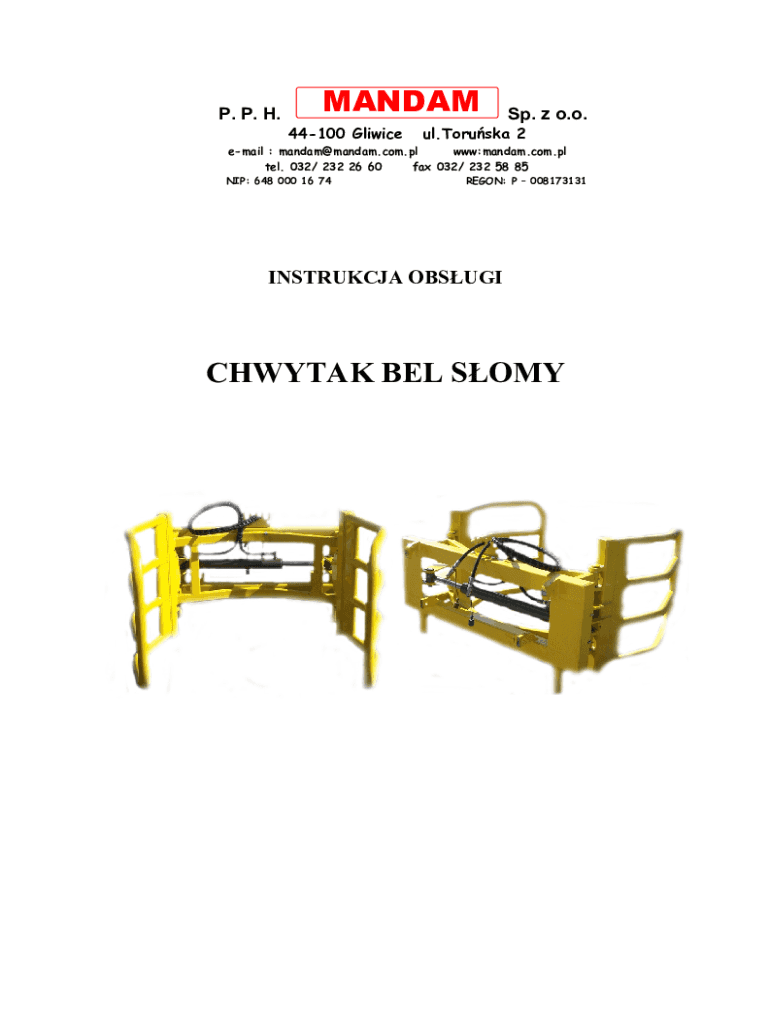 P. P. H. MANDAM Sp. z o.o.

44-100 Gliwice ul.Toruńska 2

e-mail : mandam@mandam.com.pl www:mandam.com.pl

tel. 032/ 232 26 60 fax 032/ 232 58 85

NIP: 648 000 16 74 REGON: P - 008173131

INSTRUKCJA OBSŁUGI

CHWYTAK BEL SŁOMY